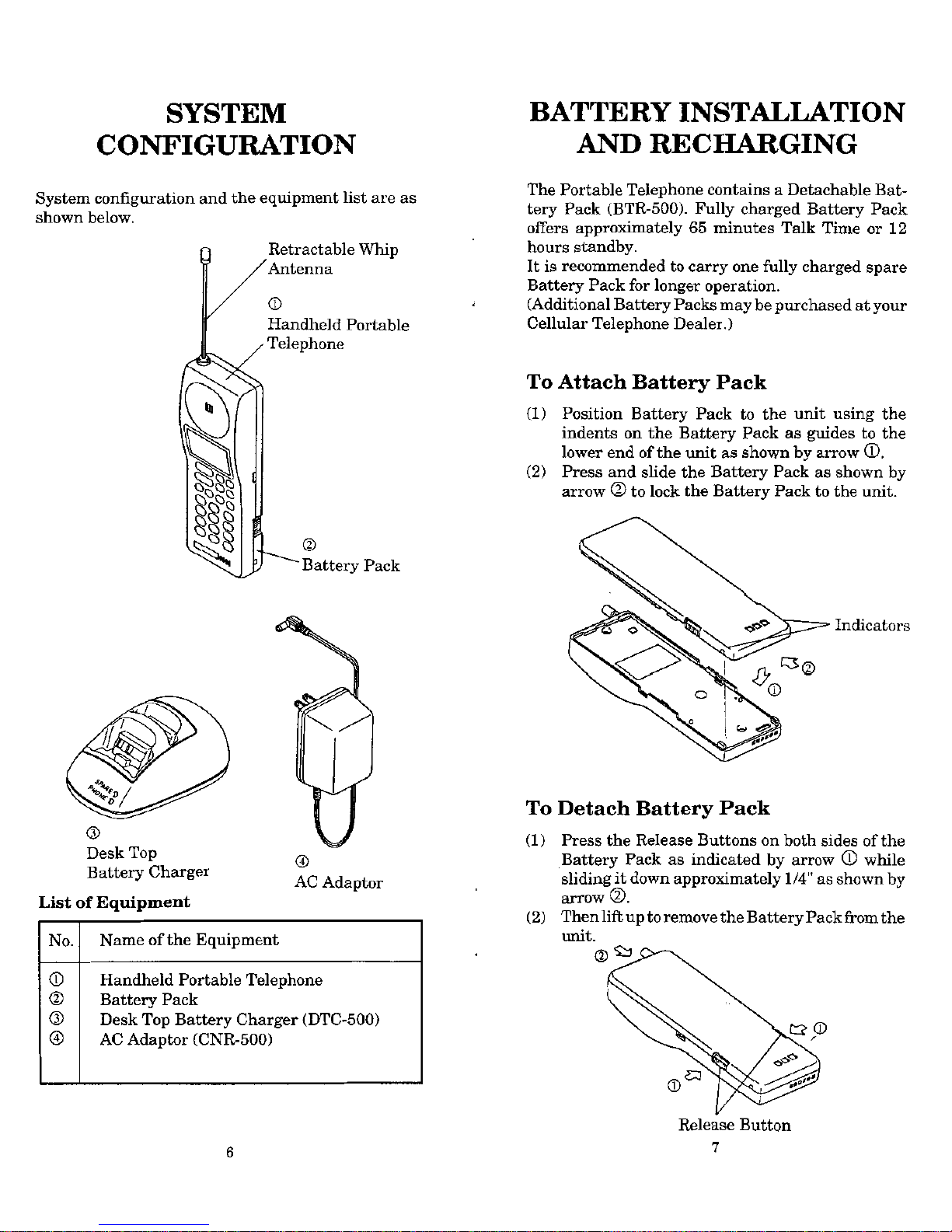 SYSTEM CONFIGURATION

System configuration and the equipment list are as shown below.

Retractable Whip Antenna

①
Handheld Portable Telephone

②
Battery Pack

③
Desk Top
Battery Charger

④
AC Adaptor

List of Equipment

| No. | Name of the Equipment |
|---|---|
| ① | Handheld Portable Telephone |
| ② | Battery Pack |
| ③ | Desk Top Battery Charger (DTC-500) |
| ④ | AC Adaptor (CNR-500) |

6

BATTERY INSTALLATION AND RECHARGING

The Portable Telephone contains a Detachable Battery Pack (BTR-500). Fully charged Battery Pack offers approximately 65 minutes Talk Time or 12 hours standby.
It is recommended to carry one fully charged spare Battery Pack for longer operation.
(Additional Battery Packs may be purchased at your Cellular Telephone Dealer.)

To Attach Battery Pack

(1) Position Battery Pack to the unit using the indents on the Battery Pack as guides to the lower end of the unit as shown by arrow ①.
(2) Press and slide the Battery Pack as shown by arrow ② to lock the Battery Pack to the unit.

Indicators

②
①

To Detach Battery Pack

(1) Press the Release Buttons on both sides of the Battery Pack as indicated by arrow ① while sliding it down approximately 1/4" as shown by arrow ②.
(2) Then lift up to remove the Battery Pack from the unit.

②
①
①

Release Button

7